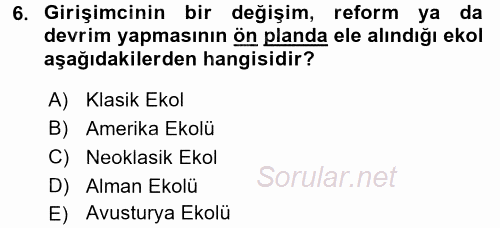 6. Girişimcinin bir değişim, reform ya da devrim yapmasının ön planda ele alındığı ekol aşağıdakilerden hangisidir?

A) Klasik Ekol
B) Amerika Ekolü
C) Neoklasik Ekol
D) Alman Ekolü
E) Avusturya Ekolü

Sorular.net